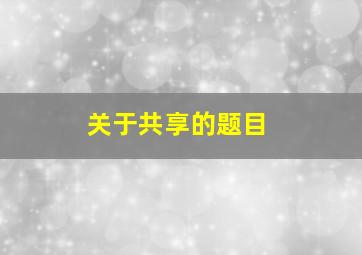 关于共享的题目